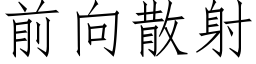 前向散射